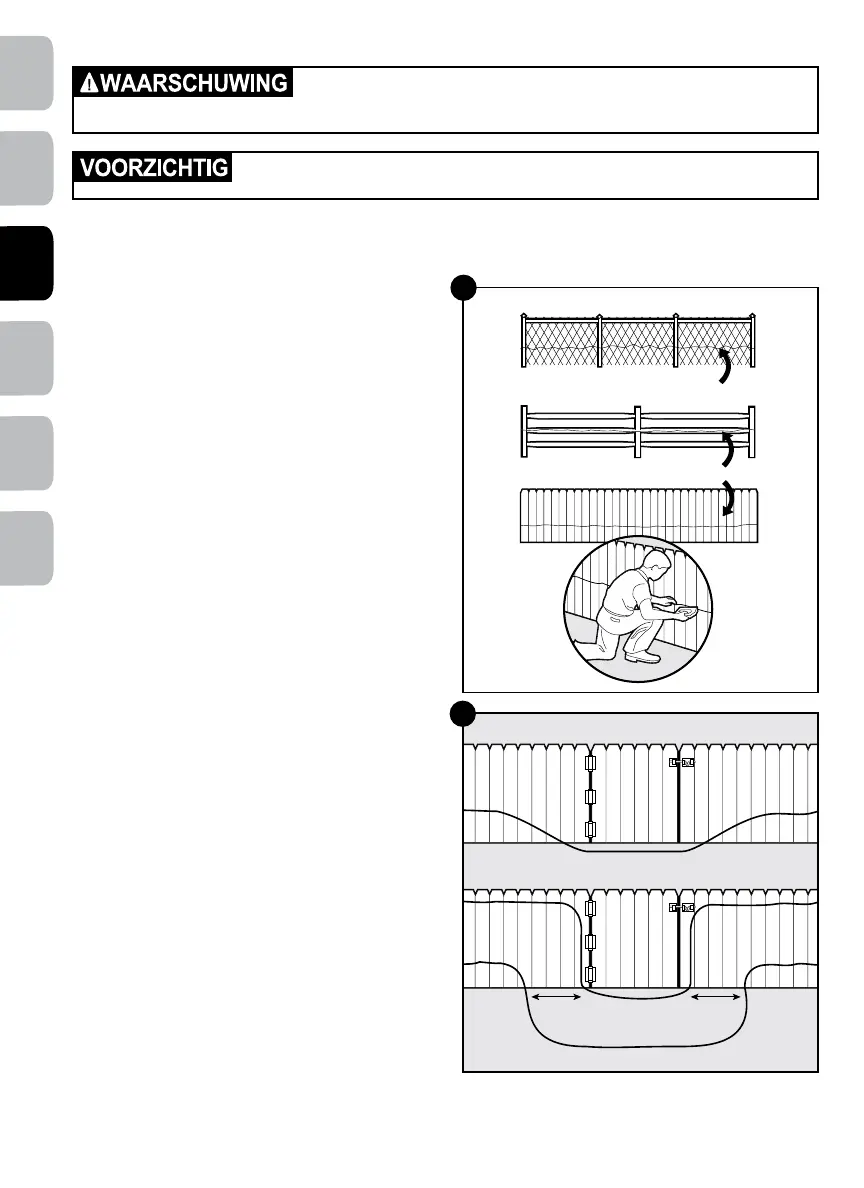 WAARSCHUWING

VOORZICHTIG